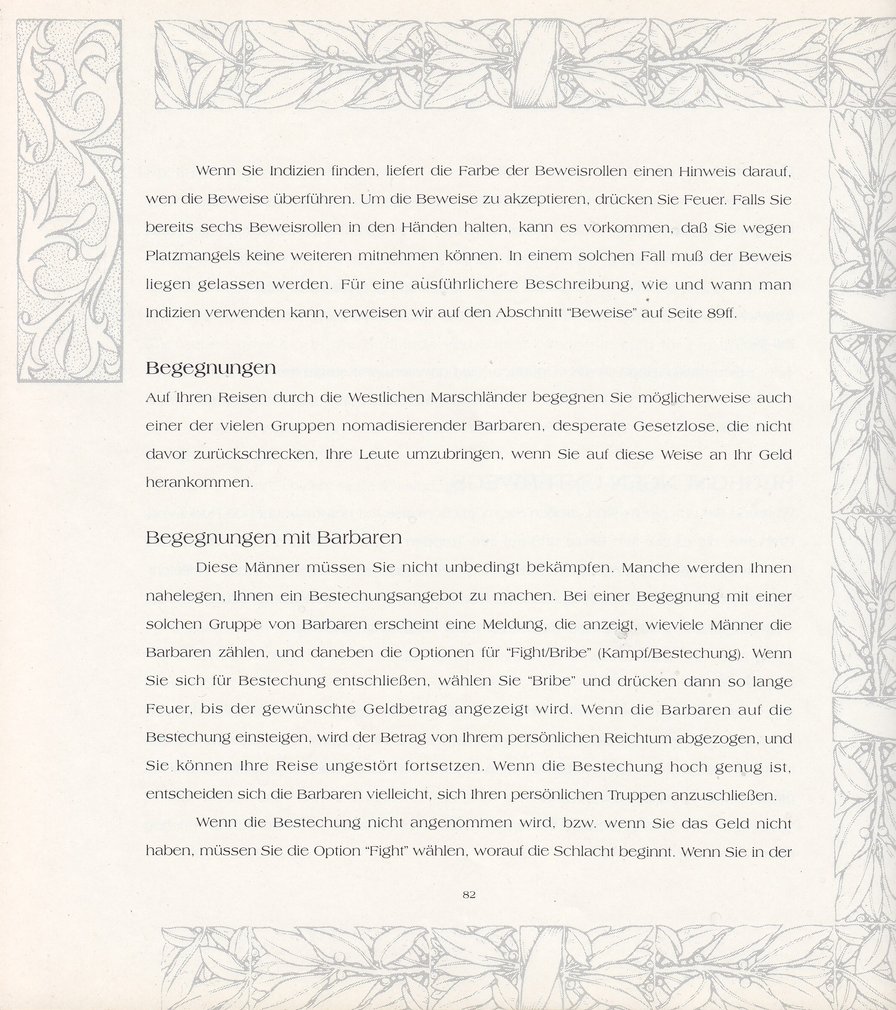 Wenn Sie Indizien finden, liefert die Farbe der Beweisrollen einen Hinweis darauf, wen die Beweise überführen. Um die Beweise zu akzeptieren, drücken Sie Feuer. Falls Sie bereits sechs Beweisrollen in den Händen halten, kann es vorkommen, daß Sie wegen Platzmangels keine weiteren mitnehmen können. In einem solchen Fall muß der Beweis liegen gelassen werden. Für eine ausführlichere Beschreibung, wie und wann man Indizien verwenden kann, verweisen wir auf den Abschnitt "Beweise" auf Seite 89ff.

Begegnungen

Auf Ihren Reisen durch die Westlichen Marschländer begegnen Sie möglicherweise auch einer der vielen Gruppen nomadisierender Barbaren, desperate Gesetzlose, die nicht davor zurückschrecken, Ihre Leute umzubringen, wenn Sie auf diese Weise an Ihr Geld herankommen.

Begegnungen mit Barbaren

Diese Männer müssen Sie nicht unbedingt bekämpfen. Manche werden Ihnen nahelegen, Ihnen ein Bestechungsangebot zu machen. Bei einer Begegnung mit einer solchen Gruppe von Barbaren erscheint eine Meldung, die anzeigt, wieviele Männer die Barbaren zählen, und daneben die Optionen für "Fight/Bribe" (Kampf/Bestechung). Wenn Sie sich für Bestechung entschließen, wählen Sie "Bribe" und drücken dann so lange Feuer, bis der gewünschte Geldbetrag angezeigt wird. Wenn die Barbaren auf die Bestechung einsteigen, wird der Betrag von Ihrem persönlichen Reichtum abgezogen, und Sie können Ihre Reise ungestört fortsetzen. Wenn die Bestechung hoch genug ist, entscheiden sich die Barbaren vielleicht, sich Ihren persönlichen Truppen anzuschließen.

Wenn die Bestechung nicht angenommen wird, bzw. wenn Sie das Geld nicht haben, müssen Sie die Option "Fight" wählen, worauf die Schlacht beginnt. Wenn Sie in der

82